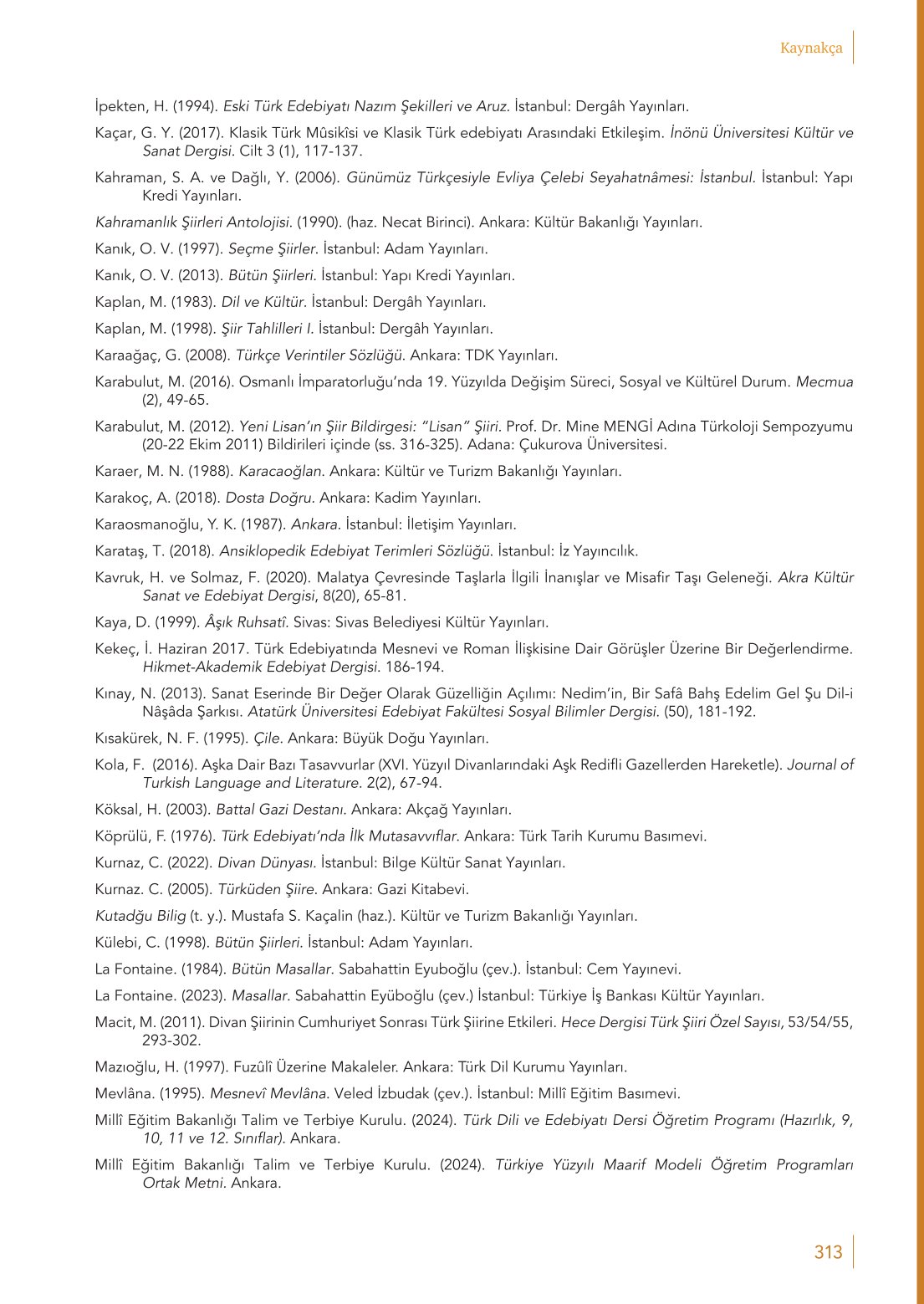 Kaynakça

İpekten, H. (1994). Eski Türk Edebiyatı Nazım Şekilleri ve Aruz. İstanbul: Dergâh Yayınları.

Kaçar, G. Y. (2017). Klasik Türk Mûsikîsi ve Klasik Türk edebiyatı Arasındaki Etkileşim. İnönü Üniversitesi Kültür ve Sanat Dergisi. Cilt 3 (1), 117-137.

Kahraman, S. A. ve Dağlı, Y. (2006). Günümüz Türkçesiyle Evliya Çelebi Seyahatnâmesi: İstanbul. İstanbul: Yapı Kredi Yayınları.

Kahramanlık Şiirleri Antolojisi. (1990). (haz. Necat Birinci). Ankara: Kültür Bakanlığı Yayınları.

Kanık, O. V. (1997). Seçme Şiirler. İstanbul: Adam Yayınları.

Kanık, O. V. (2013). Bütün Şiirleri. İstanbul: Yapı Kredi Yayınları.

Kaplan, M. (1983). Dil ve Kültür. İstanbul: Dergâh Yayınları.

Kaplan, M. (1998). Şiir Tahlilleri I. İstanbul: Dergâh Yayınları.

Karaağaç, G. (2008). Türkçe Verintiler Sözlüğü. Ankara: TDK Yayınları.

Karabulut, M. (2016). Osmanlı İmparatorluğu'nda 19. Yüzyılda Değişim Süreci, Sosyal ve Kültürel Durum. Mecmua (2), 49-65.

Karabulut, M. (2012). Yeni Lisan'ın Şiir Bildirgesi: "Lisan" Şiiri. Prof. Dr. Mine MENGİ Adına Türkoloji Sempozyumu (20-22 Ekim 2011) Bildirileri içinde (ss. 316-325). Adana: Çukurova Üniversitesi.

Karaer, M. N. (1988). Karacaoğlan. Ankara: Kültür ve Turizm Bakanlığı Yayınları.

Karakoç, A. (2018). Dosta Doğru. Ankara: Kadim Yayınları.

Karaosmanoğlu, Y. K. (1987). Ankara. İstanbul: İletişim Yayınları.

Karataş, T. (2018). Ansiklopedik Edebiyat Terimleri Sözlüğü. İstanbul: İz Yayıncılık.

Kavruk, H. ve Solmaz, F. (2020). Malatya Çevresinde Taşlarla İlgili İnanışlar ve Misafir Taşı Geleneği. Akra Kültür Sanat ve Edebiyat Dergisi, 8(20), 65-81.

Kaya, D. (1999). Âşık Ruhsatî. Sivas: Sivas Belediyesi Kültür Yayınları.

Kekeç, İ. Haziran 2017. Türk Edebiyatında Mesnevi ve Roman İlişkisine Dair Görüşler Üzerine Bir Değerlendirme. Hikmet-Akademik Edebiyat Dergisi. 186-194.

Kınay, N. (2013). Sanat Eserinde Bir Değer Olarak Güzelliğin Açılımı: Nedim'in, Bir Safâ Bahş Edelim Gel Şu Dil-i Nâşâda Şarkısı. Atatürk Üniversitesi Edebiyat Fakültesi Sosyal Bilimler Dergisi. (50), 181-192.

Kısakürek, N. F. (1995). Çile. Ankara: Büyük Doğu Yayınları.

Kola, F. (2016). Aşka Dair Bazı Tasavvurlar (XVI. Yüzyıl Divanlarındaki Aşk Redifli Gazellerden Hareketle). Journal of Turkish Language and Literature. 2(2), 67-94.

Köksal, H. (2003). Battal Gazi Destanı. Ankara: Akçağ Yayınları.

Köprülü, F. (1976). Türk Edebiyatı'nda İlk Mutasavvıflar. Ankara: Türk Tarih Kurumu Basımevi.

Kurnaz, C. (2022). Divan Dünyası. İstanbul: Bilge Kültür Sanat Yayınları.

Kurnaz. C. (2005). Türküden Şiire. Ankara: Gazi Kitabevi.

Kutadğu Bilig (t. y.). Mustafa S. Kaçalin (haz.). Kültür ve Turizm Bakanlığı Yayınları.

Külebi, C. (1998). Bütün Şiirleri. İstanbul: Adam Yayınları.

La Fontaine. (1984). Bütün Masallar. Sabahattin Eyuboğlu (çev.). İstanbul: Cem Yayınevi.

La Fontaine. (2023). Masallar. Sabahattin Eyüboğlu (çev.) İstanbul: Türkiye İş Bankası Kültür Yayınları.

Macit, M. (2011). Divan Şiirinin Cumhuriyet Sonrası Türk Şiirine Etkileri. Hece Dergisi Türk Şiiri Özel Sayısı, 53/54/55, 293-302.

Mazıoğlu, H. (1997). Fuzûlî Üzerine Makaleler. Ankara: Türk Dil Kurumu Yayınları.

Mevlâna. (1995). Mesnevî Mevlâna. Veled İzbudak (çev.). İstanbul: Millî Eğitim Basımevi.

Millî Eğitim Bakanlığı Talim ve Terbiye Kurulu. (2024). Türk Dili ve Edebiyatı Dersi Öğretim Programı (Hazırlık, 9, 10, 11 ve 12. Sınıflar). Ankara.

Millî Eğitim Bakanlığı Talim ve Terbiye Kurulu. (2024). Türkiye Yüzyılı Maarif Modeli Öğretim Programları Ortak Metni. Ankara.

313